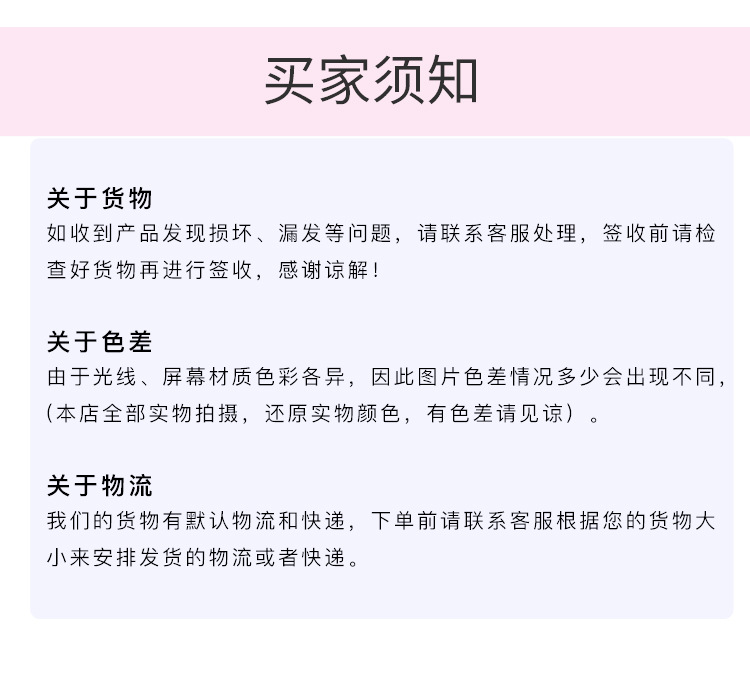 买家须知

关于货物
如收到产品发现损坏、漏发等问题，请联系客服处理，签收前请检查好货物再进行签收，感谢谅解！

关于色差
由于光线、屏幕材质色彩各异，因此图片色差情况多少会出现不同，(本店全部实物拍摄，还原实物颜色，有色差请见谅）。

关于物流
我们的货物有默认物流和快递，下单前请联系客服根据您的货物大小来安排发货的物流或者快递。